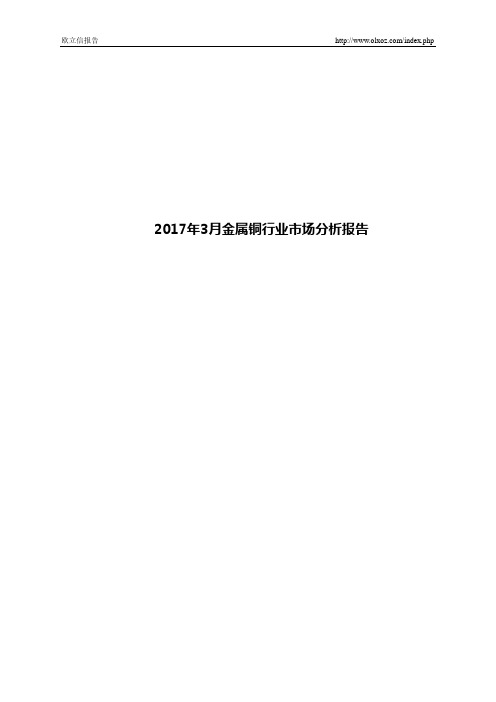 欧立信报告

http://www.olxoz.com/index.php

2017年3月金属铜行业市场分析报告